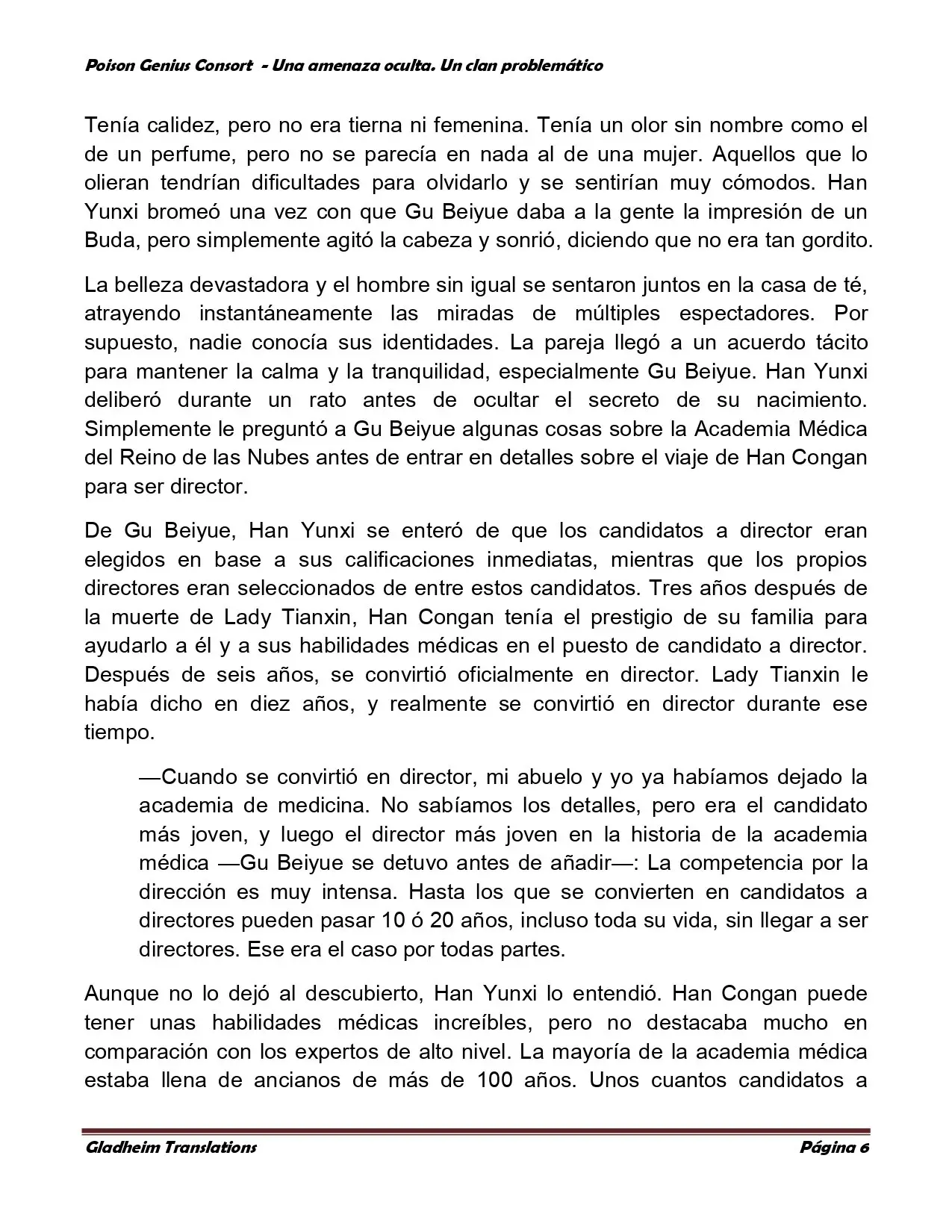 Poison Genius Consort - Una amenaza oculta. Un clan problemático

Tenía calidez, pero no era tierna ni femenina. Tenía un olor sin nombre como el de un perfume, pero no se parecía en nada al de una mujer. Aquellos que lo olieran tendrían dificultades para olvidarlo y se sentirían muy cómodos. Han Yunxi bromeó una vez con que Gu Beiyue daba a la gente la impresión de un Buda, pero simplemente agitó la cabeza y sonrió, diciendo que no era tan gordito.

La belleza devastadora y el hombre sin igual se sentaron juntos en la casa de té, atrayendo instantáneamente las miradas de múltiples espectadores. Por supuesto, nadie conocía sus identidades. La pareja llegó a un acuerdo tácito para mantener la calma y la tranquilidad, especialmente Gu Beiyue. Han Yunxi deliberó durante un rato antes de ocultar el secreto de su nacimiento. Simplemente le preguntó a Gu Beiyue algunas cosas sobre la Academia Médica del Reino de las Nubes antes de entrar en detalles sobre el viaje de Han Congan para ser director.

De Gu Beiyue, Han Yunxi se enteró de que los candidatos a director eran elegidos en base a sus calificaciones inmediatas, mientras que los propios directores eran seleccionados de entre estos candidatos. Tres años después de la muerte de Lady Tianxin, Han Congan tenía el prestigio de su familia para ayudarlo a él y a sus habilidades médicas en el puesto de candidato a director. Después de seis años, se convirtió oficialmente en director. Lady Tianxin le había dicho en diez años, y realmente se convirtió en director durante ese tiempo.

—Cuando se convirtió en director, mi abuelo y yo ya habíamos dejado la academia de medicina. No sabíamos los detalles, pero era el candidato más joven, y luego el director más joven en la historia de la academia médica —Gu Beiyue se detuvo antes de añadir—: La competencia por la dirección es muy intensa. Hasta los que se convierten en candidatos a directores pueden pasar 10 ó 20 años, incluso toda su vida, sin llegar a ser directores. Ese era el caso por todas partes.

Aunque no lo dejó al descubierto, Han Yunxi lo entendió. Han Congan puede tener unas habilidades médicas increíbles, pero no destacaba mucho en comparación con los expertos de alto nivel. La mayoría de la academia médica estaba llena de ancianos de más de 100 años. Unos cuantos candidatos a

Gladheim Translations Página 6